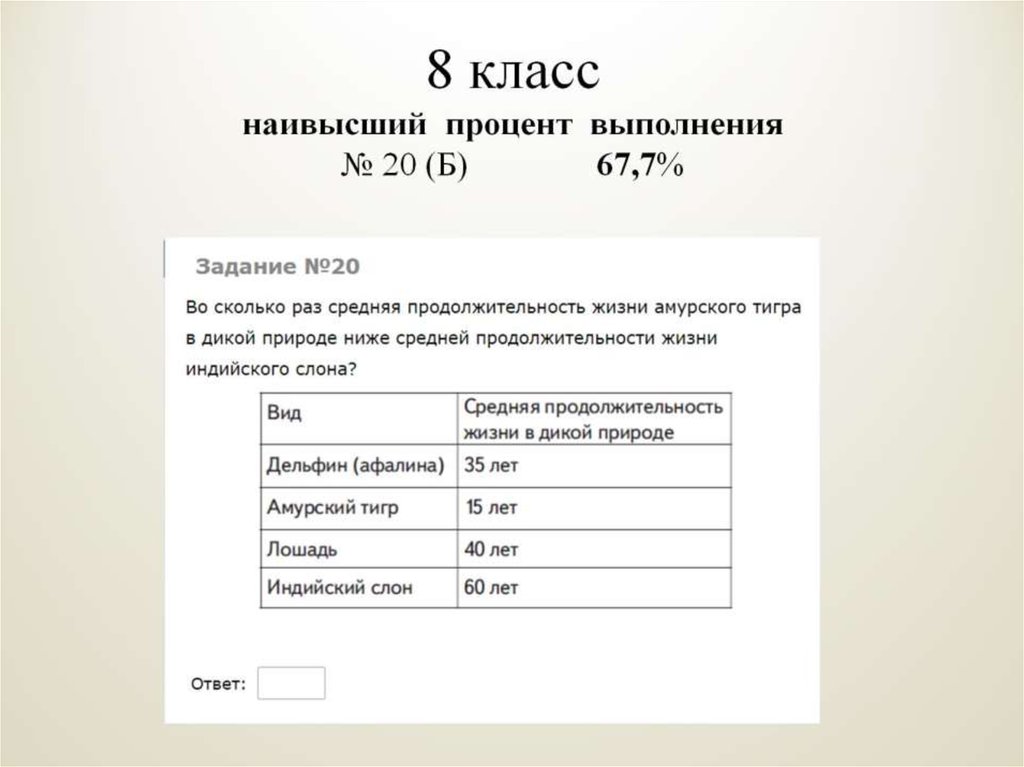 8 класс
наивысший процент выполнения
№ 20 (Б) 67,7%

Задание №20

Во сколько раз средняя продолжительность жизни амурского тигра в дикой природе ниже средней продолжительности жизни индийского слона?

| Вид | Средняя продолжительность жизни в дикой природе |
|---|---|
| Дельфин (афалина) | 35 лет |
| Амурский тигр | 15 лет |
| Лошадь | 40 лет |
| Индийский слон | 60 лет |

Ответ: